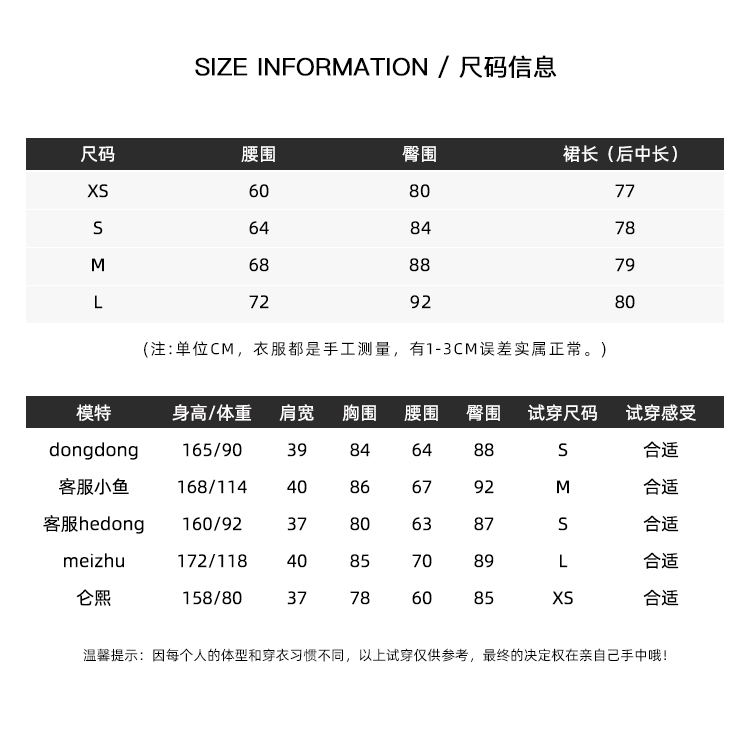 SIZE INFORMATION / 尺码信息

| 尺码 | 腰围 | 臀围 | 裙长（后中长） |
|---|---|---|---|
| XS | 60 | 80 | 77 |
| S | 64 | 84 | 78 |
| M | 68 | 88 | 79 |
| L | 72 | 92 | 80 |

（注:单位CM，衣服都是手工测量，有1-3CM误差实属正常。）

| 模特 | 身高/体重 | 肩宽 | 胸围 | 腰围 | 臀围 | 试穿尺码 | 试穿感受 |
|---|---|---|---|---|---|---|---|
| dongdong | 165/90 | 39 | 84 | 64 | 88 | S | 合适 |
| 客服小鱼 | 168/114 | 40 | 86 | 67 | 92 | M | 合适 |
| 客服hedong | 160/92 | 37 | 80 | 63 | 87 | S | 合适 |
| meizhu | 172/118 | 40 | 85 | 70 | 89 | L | 合适 |
| 仑熙 | 158/80 | 37 | 78 | 60 | 85 | XS | 合适 |

温馨提示：因每个人的体型和穿衣习惯不同，以上试穿仅供参考，最终的决定权在亲自己手中哦！